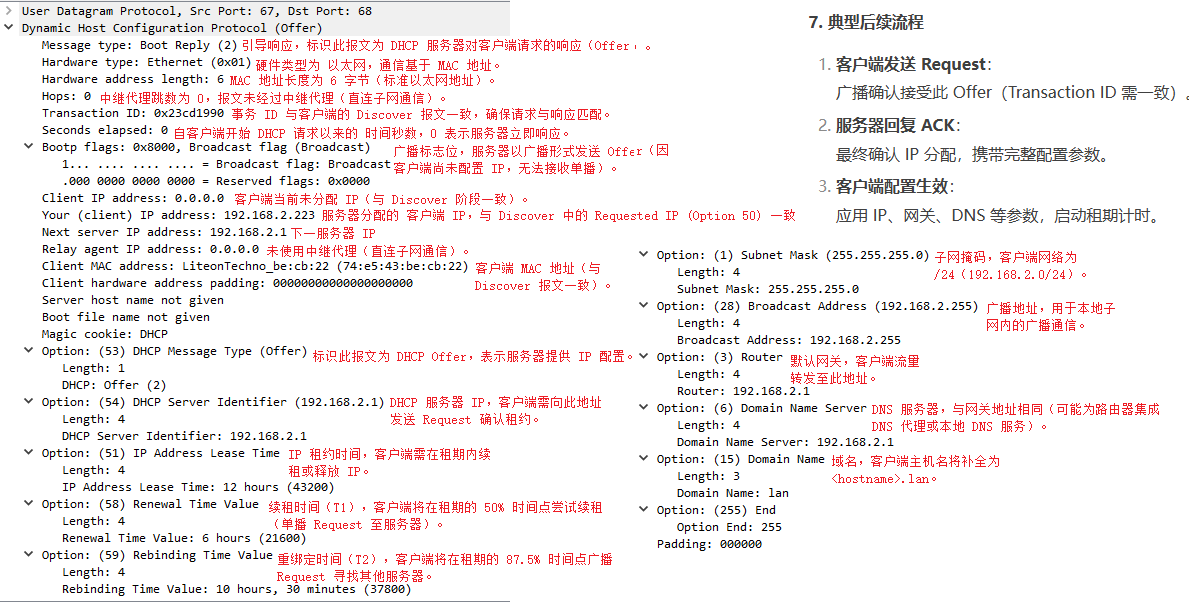 User Datagram Protocol, Src Port: 67, Dst Port: 68
Dynamic Host Configuration Protocol (Offer)
Message type: Boot Reply (2) 引导响应，标识此报文为 DHCP 服务器对客户端请求的响应（Offer）。
Hardware type: Ethernet (0x01) 硬件类型为 以太网，通信基于 MAC 地址。
Hardware address length: 6 MAC 地址长度为 6 字节（标准以太网地址）。
Hops: 0 中继代理跳数为 0，报文未经过中继代理（直连子网通信）。
Transaction ID: 0x23cd1990 事务 ID 与客户端的 Discover 报文一致，确保请求与响应匹配。
Seconds elapsed: 0 自客户端开始 DHCP 请求以来的 时间秒数，0 表示服务器立即响应。
Bootp flags: 0x8000, Broadcast flag (Broadcast) 广播标志位，服务器以广播形式发送 Offer（因客户端尚未配置 IP，无法接收单播）。
1... .... .... .... = Broadcast flag: Broadcast
.000 0000 0000 0000 = Reserved flags: 0x0000
Client IP address: 0.0.0.0 客户端当前未分配 IP（与 Discover 阶段一致）。
Your (client) IP address: 192.168.2.223 服务器分配的 客户端 IP，与 Discover 中的 Requested IP (Option 50) 一致
Next server IP address: 192.168.2.1 下一服务器 IP
Relay agent IP address: 0.0.0.0 未使用中继代理（直连子网通信）。
Client MAC address: LiteonTechno_be:cb:22 (74:e5:43:be:cb:22) 客户端 MAC 地址（与 Discover 报文一致）。
Client hardware address padding: 00000000000000000000
Server host name not given
Boot file name not given
Magic cookie: DHCP
Option: (53) DHCP Message Type (Offer) 标识此报文为 DHCP Offer，表示服务器提供 IP 配置。
Length: 1
DHCP: Offer (2)
Option: (54) DHCP Server Identifier (192.168.2.1) DHCP 服务器 IP，客户端需向此地址发送 Request 确认租约。
Length: 4
DHCP Server Identifier: 192.168.2.1
Option: (51) IP Address Lease Time IP 租约时间，客户端需在租期内续租或释放 IP。
Length: 4
IP Address Lease Time: 12 hours (43200)
Option: (58) Renewal Time Value 续租时间（T1），客户端将在租期的 50% 时间点尝试续租（单播 Request 至服务器）。
Length: 4
Renewal Time Value: 6 hours (21600)
Option: (59) Rebinding Time Value 重绑定时间（T2），客户端将在租期的 87.5% 时间点广播 Request 寻找其他服务器。
Length: 4
Rebinding Time Value: 10 hours, 30 minutes (37800)

7. 典型后续流程

1. 客户端发送 Request：
广播确认接受此 Offer（Transaction ID 需一致）。
2. 服务器回复 ACK：
最终确认 IP 分配，携带完整配置参数。
3. 客户端配置生效：
应用 IP、网关、DNS 等参数，启动租期计时。

Option: (1) Subnet Mask (255.255.255.0) 子网掩码，客户端网络为 /24（192.168.2.0/24）。
Length: 4
Subnet Mask: 255.255.255.0
Option: (28) Broadcast Address (192.168.2.255) 广播地址，用于本地子网内的广播通信。
Length: 4
Broadcast Address: 192.168.2.255
Option: (3) Router 默认网关，客户端流量转发至此地址。
Length: 4
Router: 192.168.2.1
Option: (6) Domain Name Server DNS 服务器，与网关地址相同（可能为路由器集成 DNS 代理或本地 DNS 服务）。
Length: 4
Domain Name Server: 192.168.2.1
Option: (15) Domain Name 域名，客户端主机名将补全为 <hostname>.lan。
Length: 3
Domain Name: lan
Option: (255) End
Option End: 255
Padding: 000000